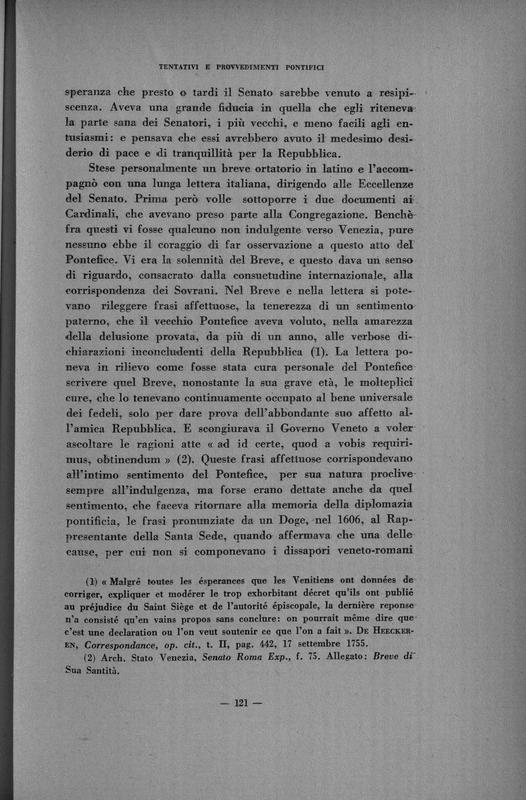 TENTATIVI E PROVVEDIMENTI PONTIFICI

speranza che presto o tardi il Senato sarebbe venuto a resipiscenza. Aveva una grande fiducia in quella che egli riteneva la parte sana dei Senatori, i più vecchi, e meno facili agli entusiasmi: e pensava che essi avrebbero avuto il medesimo desiderio di pace e di tranquillità per la Repubblica.

Stese personalmente un breve ortatorio in latino e l'accompagnò con una lunga lettera italiana, dirigendo alle Eccellenze del Senato. Prima però volle sottoporre i due documenti ai Cardinali, che avevano preso parte alla Congregazione. Benchè fra questi vi fosse qualcuno non indulgente verso Venezia, pure nessuno ebbe il coraggio di far osservazione a questo atto del Pontefice. Vi era la solennità del Breve, e questo dava un senso di riguardo, consacrato dalla consuetudine internazionale, alla corrispondenza dei Sovrani. Nel Breve e nella lettera si potevano rileggere frasi affettuose, la tenerezza di un sentimento paterno, che il vecchio Pontefice aveva voluto, nella amarezza della delusione provata, da più di un anno, alle verbose dichiarazioni inconcludenti della Repubblica (1). La lettera poneva in rilievo come fosse stata cura personale del Pontefice scrivere quel Breve, nonostante la sua grave età, le molteplici cure, che lo tenevano continuamente occupato al bene universale dei fedeli, solo per dare prova dell'abbondante suo affetto all'amica Repubblica. E scongiurava il Governo Veneto a voler ascoltare le ragioni atte « ad id certe, quod a vobis requirimus, obtinendum » (2). Queste frasi affettuose corrispondevano all'intimo sentimento del Pontefice, per sua natura proclive sempre all'indulgenza, ma forse erano dettate anche da quel sentimento, che faceva ritornare alla memoria della diplomazia pontificia, le frasi pronunziate da un Doge, nel 1606, al Rappresentante della Santa Sede, quando affermava che una delle cause, per cui non si componevano i dissapori veneto-romani

(1) « Malgré toutes les ésperances que les Venitiens ont données de corriger, expliquer et modérer le trop exhorbitant décret qu'ils ont publié au préjudice du Saint Siège et de l'autorité épiscopale, la dernière reponse n'a consisté qu'en vains propos sans conclure: on pourrait même dire que c'est une declaration ou l'on veut soutenir ce que l'on a fait ». DE HEECKEREN, Correspondance, op. cit., t. II, pag. 442, 17 settembre 1755.

(2) Arch. Stato Venezia, Senato Roma Exp., f. 75. Allegato: Breve di Sua Santità.

— 121 —